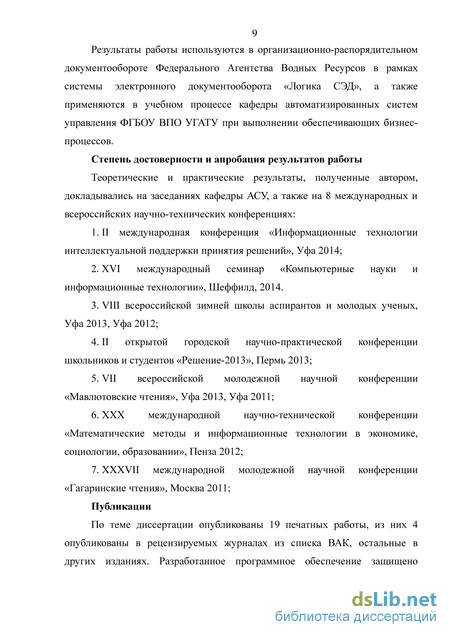 9

Результаты работы используются в организационно-распорядительном документообороте Федерального Агентства Водных Ресурсов в рамках системы электронного документооборота «Логика СЭД», а также применяются в учебном процессе кафедры автоматизированных систем управления ФГБОУ ВПО УГАТУ при выполнении обеспечивающих бизнес-процессов.

Степень достоверности и апробация результатов работы

Теоретические и практические результаты, полученные автором, докладывались на заседаниях кафедры АСУ, а также на 8 международных и всероссийских научно-технических конференциях:

1. II международная конференция «Информационные технологии интеллектуальной поддержки принятия решений», Уфа 2014;

2. XVI международный семинар «Компьютерные науки и информационные технологии», Шеффилд, 2014.

3. VIII всероссийской зимней школы аспирантов и молодых ученых, Уфа 2013, Уфа 2012;

4. II открытой городской научно-практической конференции школьников и студентов «Решение-2013», Пермь 2013;

5. VII всероссийской молодежной научной конференции «Мавлютовские чтения», Уфа 2013, Уфа 2011;

6. XXX международной научно-технической конференции «Математические методы и информационные технологии в экономике, социологии, образовании», Пенза 2012;

7. XXXVII международной молодежной научной конференции «Гагаринские чтения», Москва 2011;

Публикации

По теме диссертации опубликованы 19 печатных работы, из них 4 опубликованы в рецензируемых журналах из списка ВАК, остальные в других изданиях. Разработанное программное обеспечение защищено

dsLib.net
библиотека диссертаций